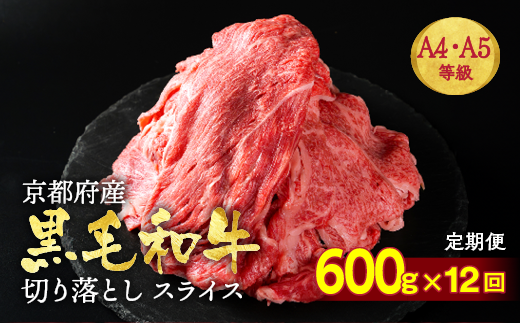 A4・A5
等級

京都府産
黒毛和牛
切り落とし スライス

定期便
600g×12回